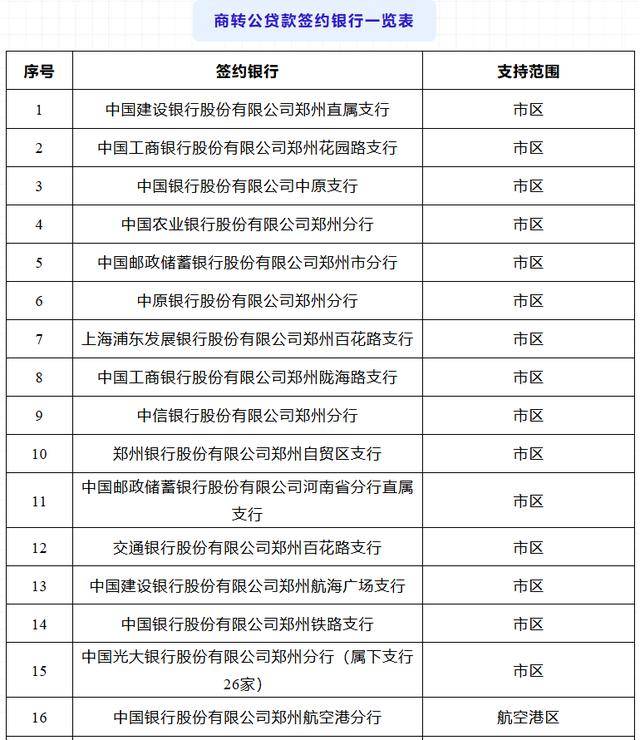 商转公贷款签约银行一览表

| 序号 | 签约银行 | 支持范围 |
|---|---|---|
| 1 | 中国建设银行股份有限公司郑州直属支行 | 市区 |
| 2 | 中国工商银行股份有限公司郑州花园路支行 | 市区 |
| 3 | 中国银行股份有限公司中原支行 | 市区 |
| 4 | 中国农业银行股份有限公司郑州分行 | 市区 |
| 5 | 中国邮政储蓄银行股份有限公司郑州市分行 | 市区 |
| 6 | 中原银行股份有限公司郑州分行 | 市区 |
| 7 | 上海浦东发展银行股份有限公司郑州百花路支行 | 市区 |
| 8 | 中国工商银行股份有限公司郑州陇海路支行 | 市区 |
| 9 | 中信银行股份有限公司郑州分行 | 市区 |
| 10 | 郑州银行股份有限公司郑州自贸区支行 | 市区 |
| 11 | 中国邮政储蓄银行股份有限公司河南省分行直属支行 | 市区 |
| 12 | 交通银行股份有限公司郑州百花路支行 | 市区 |
| 13 | 中国建设银行股份有限公司郑州航海广场支行 | 市区 |
| 14 | 中国银行股份有限公司郑州铁路支行 | 市区 |
| 15 | 中国光大银行股份有限公司郑州分行（属下支行26家） | 市区 |
| 16 | 中国银行股份有限公司郑州航空港分行 | 航空港区 |